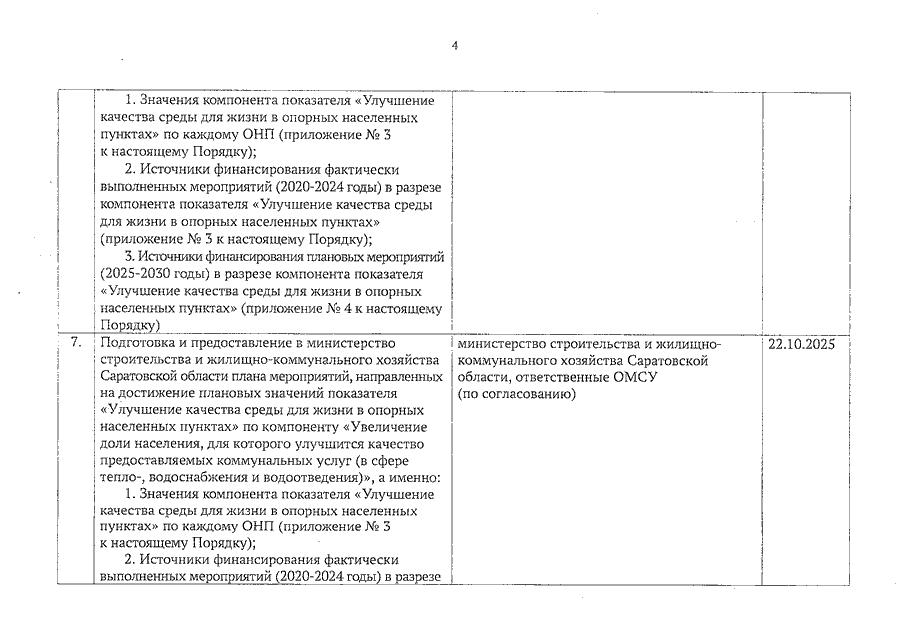 4

|  |  |  |  |
|---|---|---|---|
|  | 1. Значения компонента показателя «Улучшение качества среды для жизни в опорных населенных пунктах» по каждому ОНП (приложение № 3 к настоящему Порядку); 2. Источники финансирования фактически выполненных мероприятий (2020-2024 годы) в разрезе компонента показателя «Улучшение качества среды для жизни в опорных населенных пунктах» (приложение № 3 к настоящему Порядку); 3. Источники финансирования плановых мероприятий (2025-2030 годы) в разрезе компонента показателя «Улучшение качества среды для жизни в опорных населенных пунктах» (приложение № 4 к настоящему Порядку) |  |  |
| 7. | Подготовка и предоставление в министерство строительства и жилищно-коммунального хозяйства Саратовской области плана мероприятий, направленных на достижение плановых значений показателя «Улучшение качества среды для жизни в опорных населенных пунктах» по компоненту «Увеличение доли населения, для которого улучшится качество предоставляемых коммунальных услуг (в сфере тепло-, водоснабжения и водоотведения)», а именно: 1. Значения компонента показателя «Улучшение качества среды для жизни в опорных населенных пунктах» по каждому ОНП (приложение № 3 к настоящему Порядку); 2. Источники финансирования фактически выполненных мероприятий (2020-2024 годы) в разрезе | министерство строительства и жилищно-коммунального хозяйства Саратовской области, ответственные ОМСУ (по согласованию) | 22.10.2025 |